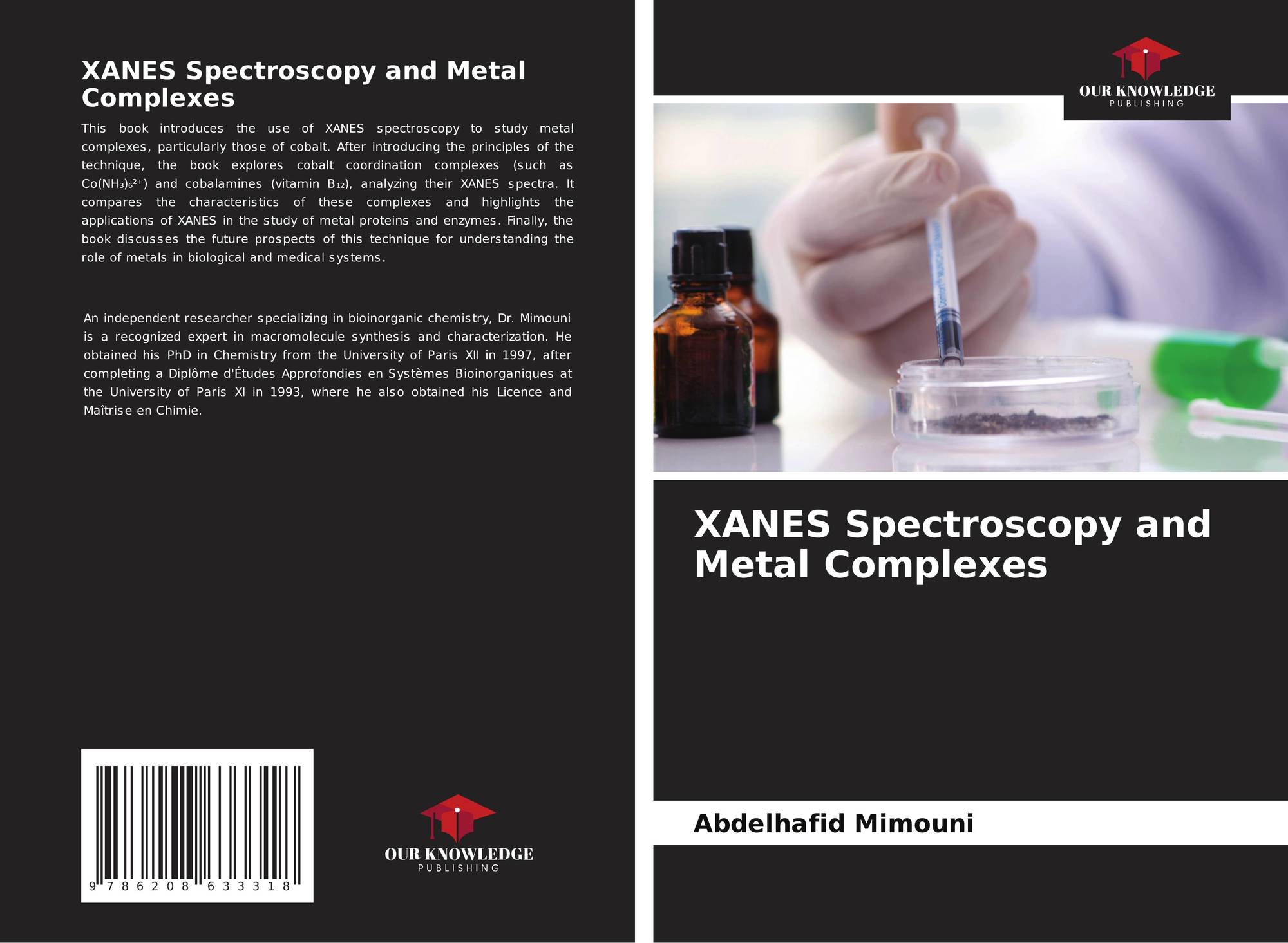 XANES Spectroscopy and Metal Complexes

This book introduces the use of XANES spectroscopy to study metal complexes, particularly those of cobalt. After introducing the principles of the technique, the book explores cobalt coordination complexes (such as $Co(NH_3)_6^{2+}$) and cobalamines (vitamin $B_{12}$), analyzing their XANES spectra. It compares the characteristics of these complexes and highlights the applications of XANES in the study of metal proteins and enzymes. Finally, the book discusses the future prospects of this technique for understanding the role of metals in biological and medical systems.

An independent researcher specializing in bioinorganic chemistry, Dr. Mimouni is a recognized expert in macromolecule synthesis and characterization. He obtained his PhD in Chemistry from the University of Paris XII in 1997, after completing a Diplôme d'Études Approfondies en Systèmes Bioinorganiques at the University of Paris XI in 1993, where he also obtained his Licence and Maîtrise en Chimie.

9 786208 633318

OUR KNOWLEDGE
PUBLISHING

OUR KNOWLEDGE
PUBLISHING

XANES Spectroscopy and Metal Complexes

Abdelhafid Mimouni